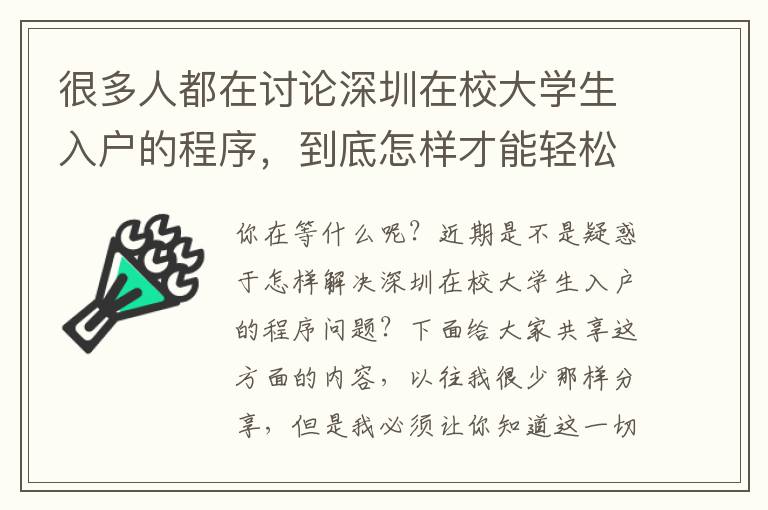 很多人都在讨论深圳在校大学生入户的程序，到底怎样才能轻松

你在等什么呢？近期是不是疑惑于怎样解决深圳在校大学生入户的程序问题？下面给大家共享这方面的内容，以往我很少那样分享，但是我必须让你知道这一切